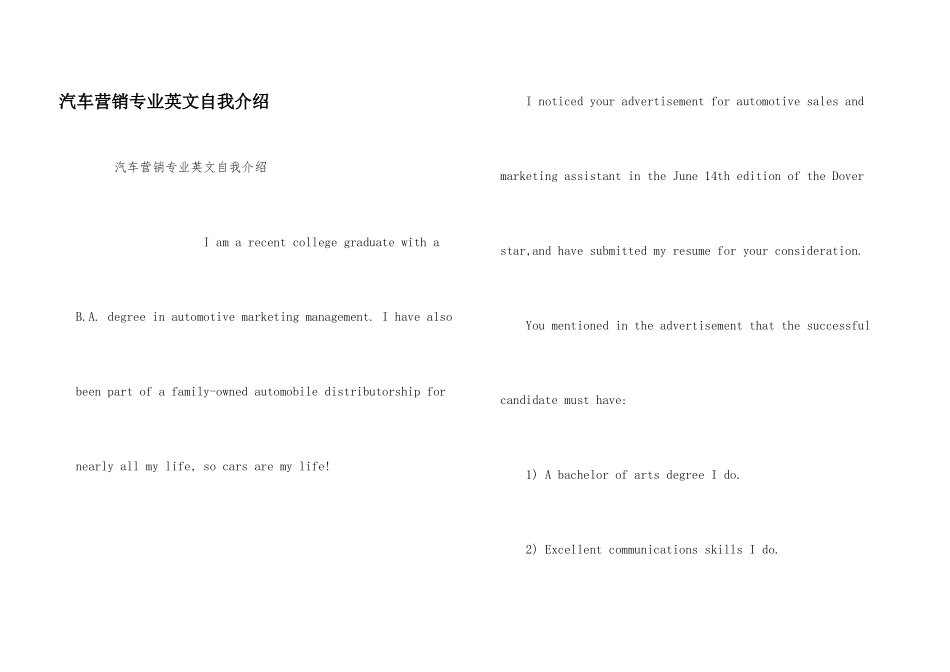 汽车营销专业英文自我介绍

汽车营销专业英文自我介绍

I am a recent college graduate with a B.A. degree in automotive marketing management. I have also been part of a family-owned automobile distributorship for nearly all my life, so cars are my life!

I noticed your advertisement for automotive sales and marketing assistant in the June 14th edition of the Dover star,and have submitted my resume for your consideration.

You mentioned in the advertisement that the successful candidate must have:

1) A bachelor of arts degree I do.

2) Excellent communications skills I do.